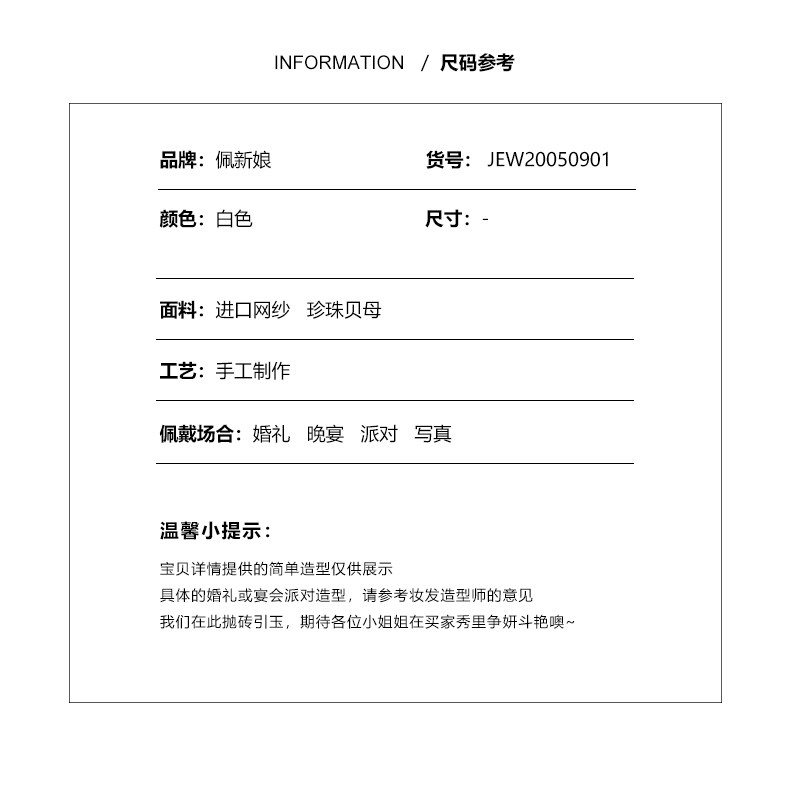 INFORMATION / 尺码参考

品牌：佩新娘 货号：JEW20050901

颜色：白色 尺寸：-

面料：进口网纱 珍珠贝母

工艺：手工制作

佩戴场合：婚礼 晚宴 派对 写真

温馨小提示：

宝贝详情提供的简单造型仅供展示
具体的婚礼或宴会派对造型，请参考妆发造型师的意见
我们在此抛砖引玉，期待各位小姐姐在买家秀里争妍斗艳噢~